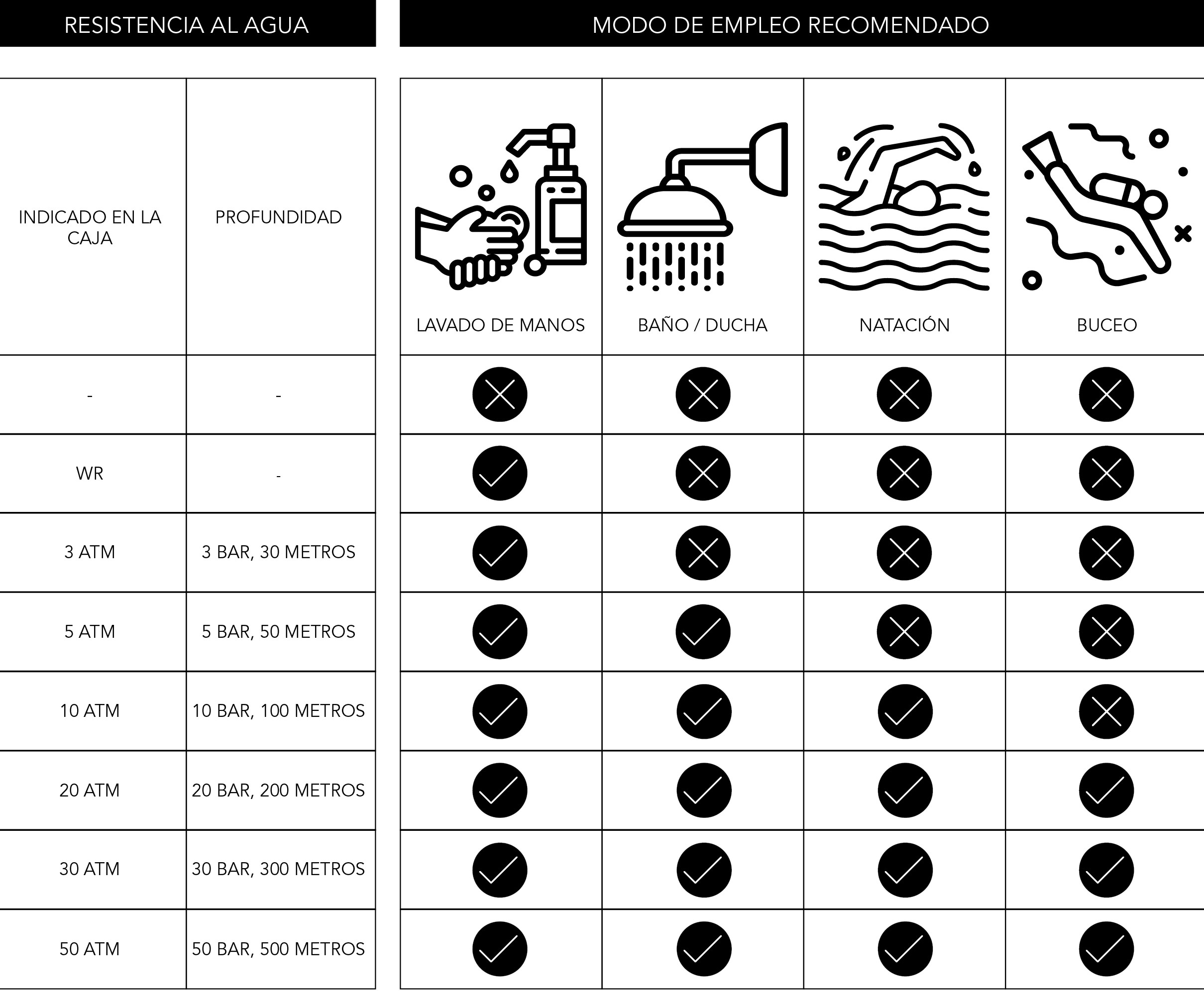 RESISTENCIA AL AGUA

MODO DE EMPLEO RECOMENDADO

| INDICADO EN LA CAJA | PROFUNDIDAD | LAVADO DE MANOS | BAÑO / DUCHA | NATACIÓN | BUCEO |
|---|---|---|---|---|---|
| - | - | ✗ | ✗ | ✗ | ✗ |
| WR | - | ✓ | ✗ | ✗ | ✗ |
| 3 ATM | 3 BAR, 30 METROS | ✓ | ✗ | ✗ | ✗ |
| 5 ATM | 5 BAR, 50 METROS | ✓ | ✓ | ✗ | ✗ |
| 10 ATM | 10 BAR, 100 METROS | ✓ | ✓ | ✓ | ✗ |
| 20 ATM | 20 BAR, 200 METROS | ✓ | ✓ | ✓ | ✓ |
| 30 ATM | 30 BAR, 300 METROS | ✓ | ✓ | ✓ | ✓ |
| 50 ATM | 50 BAR, 500 METROS | ✓ | ✓ | ✓ | ✓ |